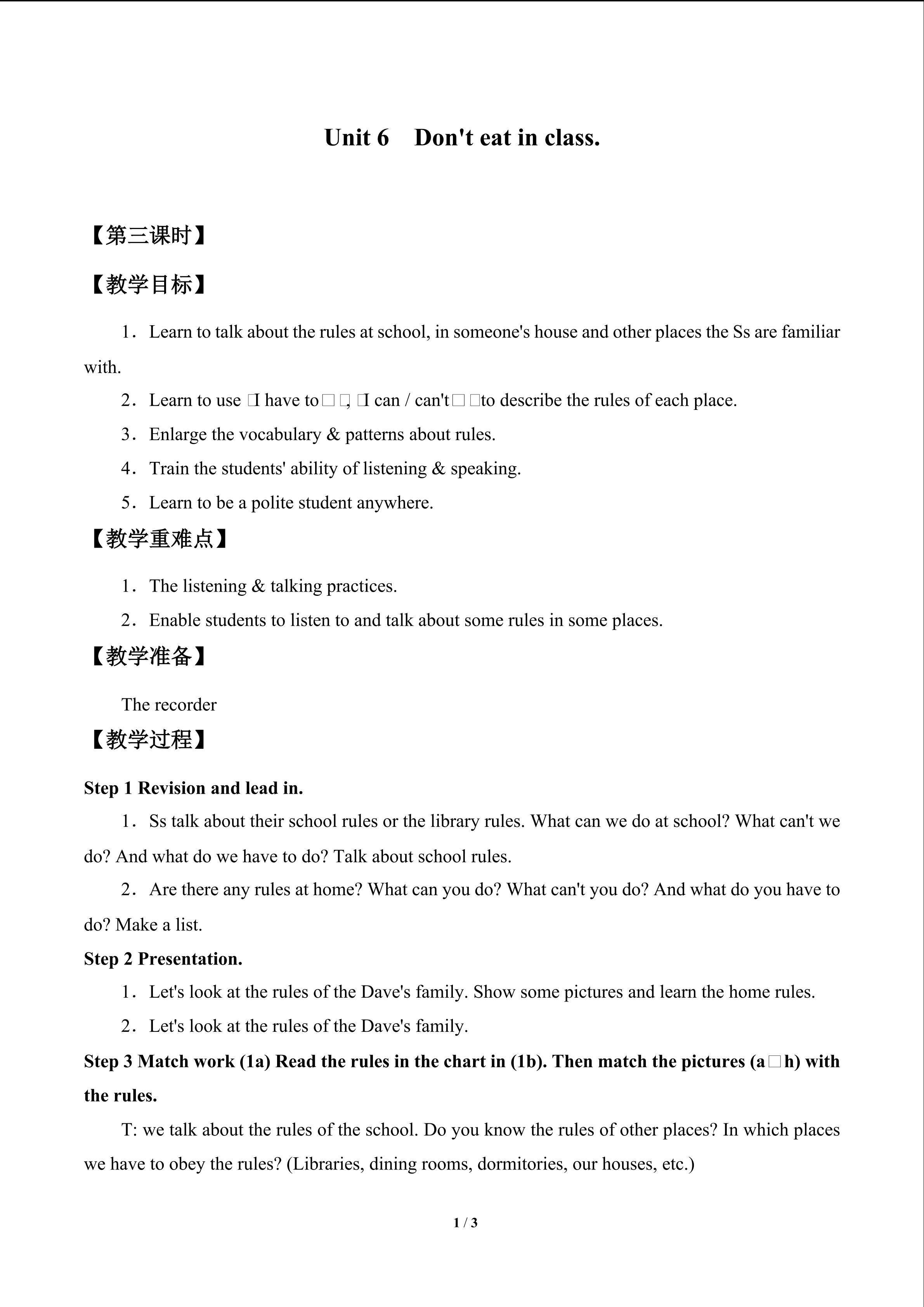 Unit 6 Don't eat in class.

【第三课时】

【教学目标】

1．Learn to talk about the rules at school, in someone's house and other places the Ss are familiar with.

2．Learn to use □I have to□□, □I can / can't□□to describe the rules of each place.

3．Enlarge the vocabulary & patterns about rules.

4．Train the students' ability of listening & speaking.

5．Learn to be a polite student anywhere.

【教学重难点】

1．The listening & talking practices.

2．Enable students to listen to and talk about some rules in some places.

【教学准备】

The recorder

【教学过程】

Step 1 Revision and lead in.

1．Ss talk about their school rules or the library rules. What can we do at school? What can't we do? And what do we have to do? Talk about school rules.

2．Are there any rules at home? What can you do? What can't you do? And what do you have to do? Make a list.

Step 2 Presentation.

1．Let's look at the rules of the Dave's family. Show some pictures and learn the home rules.

2．Let's look at the rules of the Dave's family.

Step 3 Match work (1a) Read the rules in the chart in (1b). Then match the pictures (a□h) with the rules.

T: we talk about the rules of the school. Do you know the rules of other places? In which places we have to obey the rules? (Libraries, dining rooms, dormitories, our houses, etc.)

1 / 3